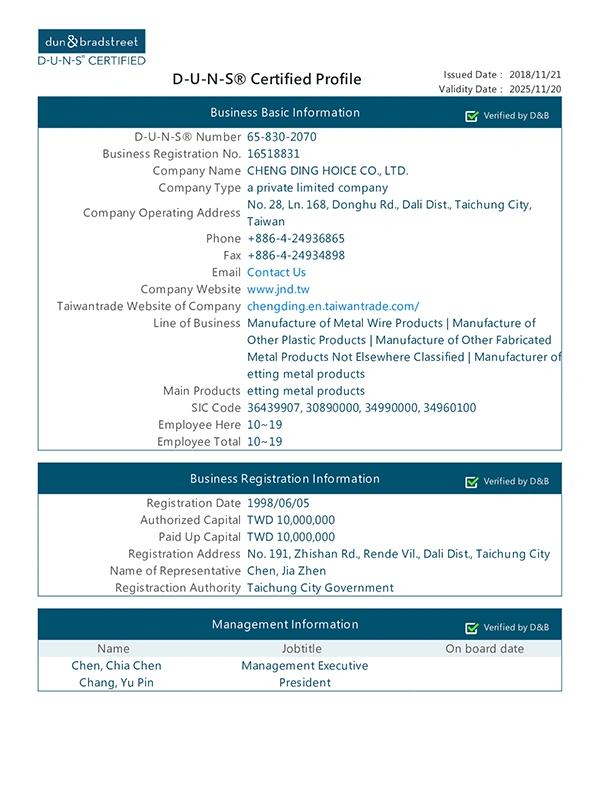 dun&bradstreet
D-U-N-S® CERTIFIED

D-U-N-S® Certified Profile

Issued Date : 2018/11/21
Validity Date : 2025/11/20

Business Basic Information
Verified by D&B

| | |
|---|---|
| D-U-N-S® Number | 65-830-2070 |
| Business Registration No. | 16518831 |
| Company Name | CHENG DING HOICE CO., LTD. |
| Company Type | a private limited company |
| Company Operating Address | No. 28, Ln. 168, Donghu Rd., Dali Dist., Taichung City, Taiwan |
| Phone | +886-4-24936865 |
| Fax | +886-4-24934898 |
| Email | Contact Us |
| Company Website | www.jnd.tw |
| Taiwantrade Website of Company | chengding.en.taiwantrade.com/ |
| Line of Business | Manufacture of Metal Wire Products \| Manufacture of Other Plastic Products \| Manufacture of Other Fabricated Metal Products Not Elsewhere Classified \| Manufacturer of etting metal products |
| Main Products | etting metal products |
| SIC Code | 36439907, 30890000, 34990000, 34960100 |
| Employee Here | 10~19 |
| Employee Total | 10~19 |

Business Registration Information
Verified by D&B

| | |
|---|---|
| Registration Date | 1998/06/05 |
| Authorized Capital | TWD 10,000,000 |
| Paid Up Capital | TWD 10,000,000 |
| Registration Address | No. 191, Zhishan Rd., Rende Vil., Dali Dist., Taichung City |
| Name of Representative | Chen, Jia Zhen |
| Registraction Authority | Taichung City Government |

Management Information
Verified by D&B

| Name | Jobtitle | On board date |
|---|---|---|
| Chen, Chia Chen | Management Executive | |
| Chang, Yu Pin | President | |